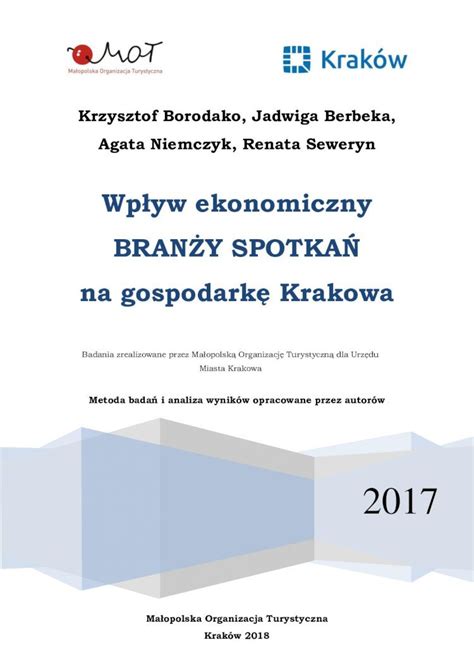 MOT
Małopolska Organizacja Turystyczna

Kraków

Krzysztof Borodako, Jadwiga Berbeka, Agata Niemczyk, Renata Seweryn

Wpływ ekonomiczny
BRANŻY SPOTKAŃ
na gospodarkę Krakowa

Badania zrealizowane przez Małopolską Organizację Turystyczną dla Urzędu Miasta Krakowa

Metoda badań i analiza wyników opracowane przez autorów

2017

Małopolska Organizacja Turystyczna
Kraków 2018